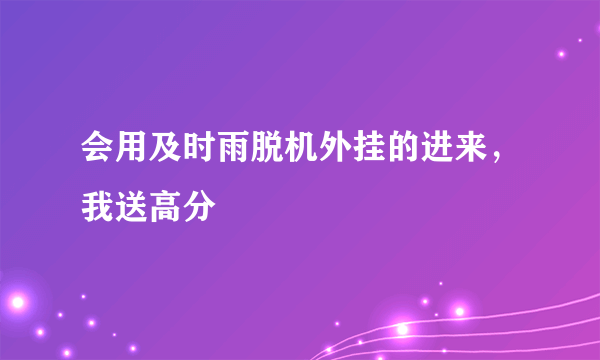 会用及时雨脱机外挂的进来，我送高分